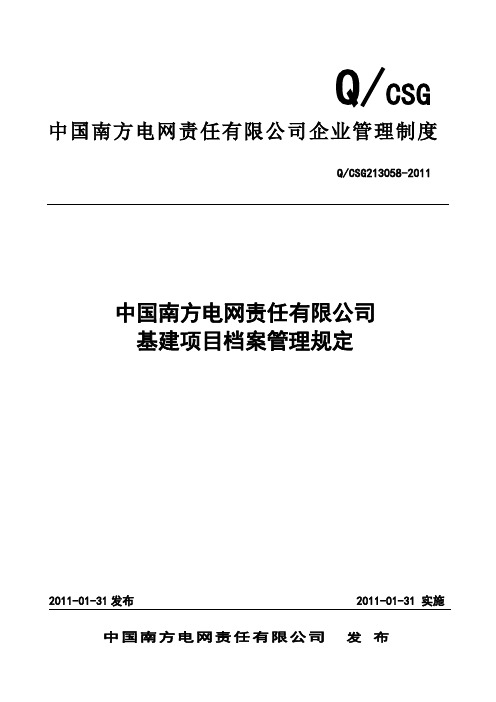 Q/CSG

中国南方电网责任有限公司企业管理制度

Q/CSG213058-2011

中国南方电网责任有限公司
基建项目档案管理规定

2011-01-31 发布

2011-01-31 实施

中国南方电网责任有限公司 发 布